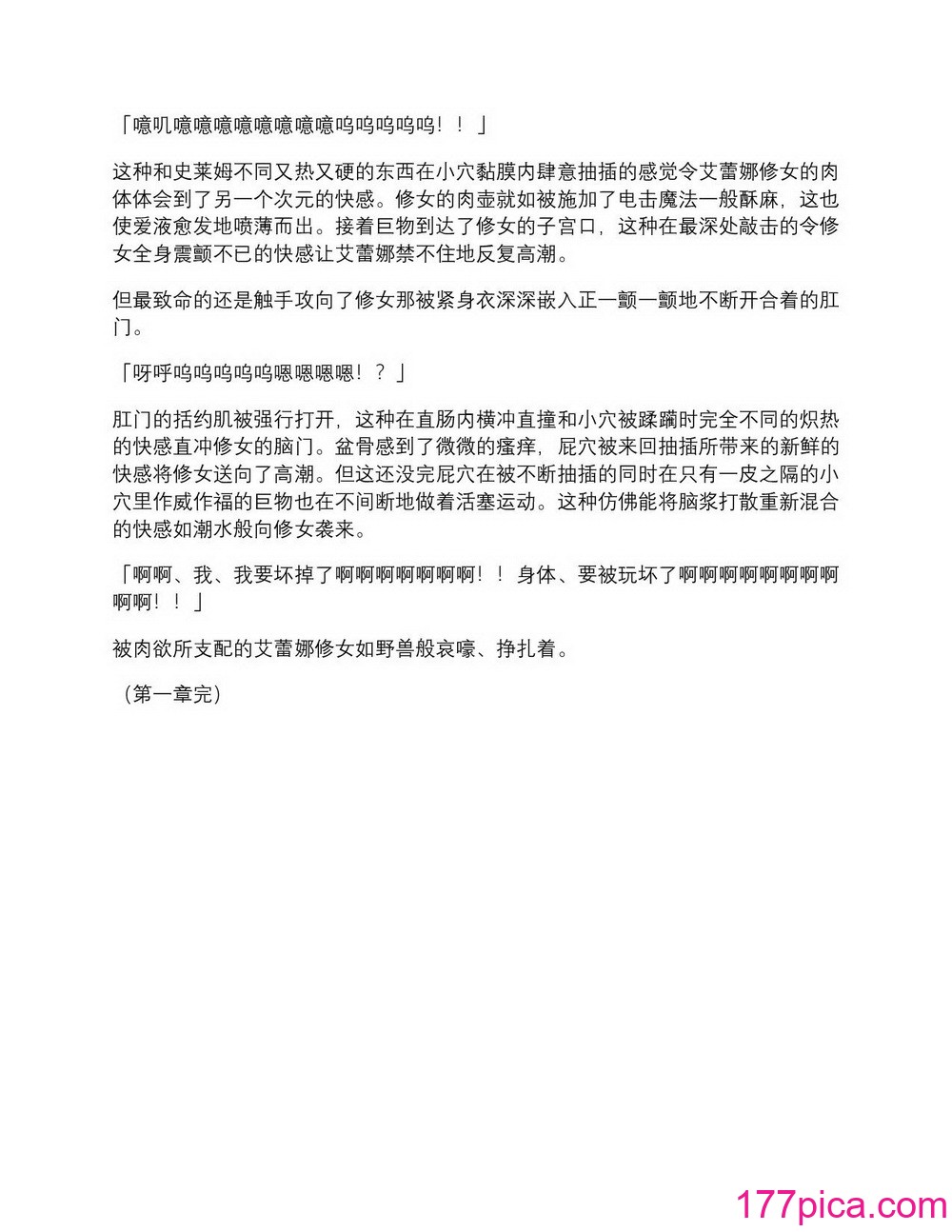 「噫叽噫噫噫噫噫噫噫噫呜呜呜呜呜！！」

这种和史莱姆不同又热又硬的东西在小穴黏膜内肆意抽插的感觉令艾蕾娜修女的肉体体会到了另一个次元的快感。修女的肉壶就如被施加了电击魔法一般酥麻，这也使爱液愈发地喷薄而出。接着巨物到达了修女的子宫口，这种在最深处敲击的令修女全身震颤不已的快感让艾蕾娜禁不住地反复高潮。

但最致命的还是触手攻向了修女那被紧身衣深深嵌入正一颤一颤地不断开合着的肛门。

「呀呼呜呜呜呜呜嗯嗯嗯嗯！？」

肛门的括约肌被强行打开，这种在直肠内横冲直撞和小穴被蹂躏时完全不同的炽热的快感直冲修女的脑门。盆骨感到了微微的瘙痒，屁穴被来回抽插所带来的新鲜的快感将修女送向了高潮。但这还没完屁穴在被不断抽插的同时在只有一皮之隔的小穴里作威作福的巨物也在不间断地做着活塞运动。这种仿佛能将脑浆打散重新混合的快感如潮水般向修女袭来。

「啊啊、我、我要坏掉了啊啊啊啊啊啊啊！！身体、要被玩坏了啊啊啊啊啊啊啊啊啊啊！！」

被肉欲所支配的艾蕾娜修女如野兽般哀嚎、挣扎着。

（第一章完）

177pica.com